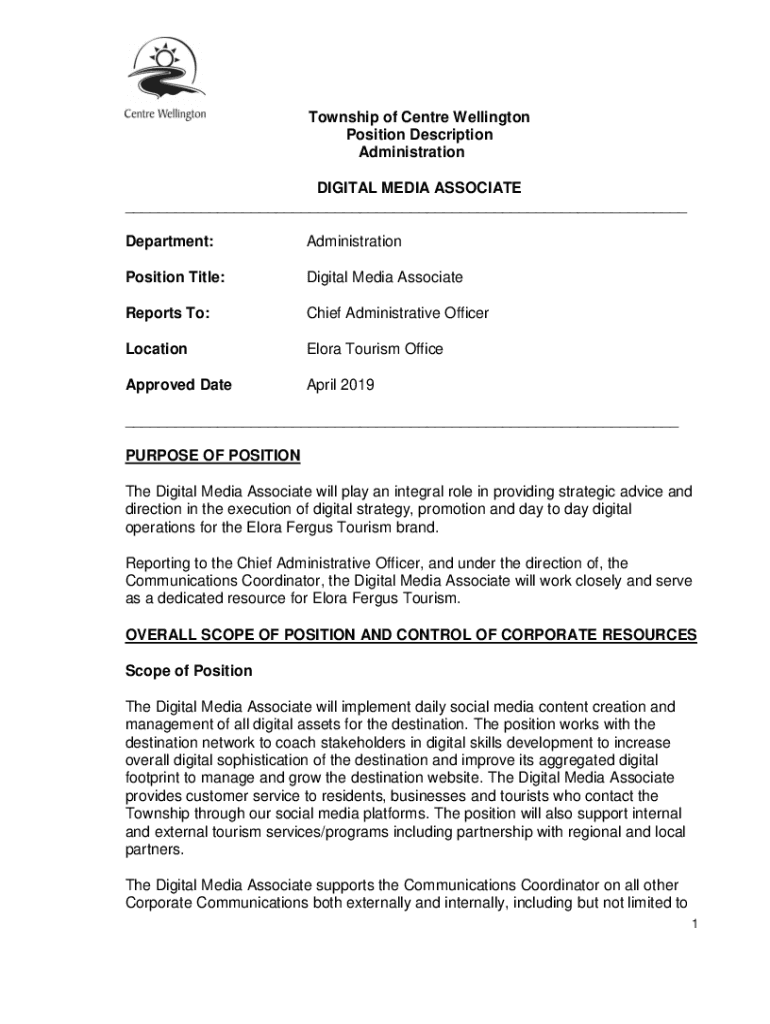 Centre Wellington

Township of Centre Wellington
Position Description
Administration

DIGITAL MEDIA ASSOCIATE

Department: Administration

Position Title: Digital Media Associate

Reports To: Chief Administrative Officer

Location Elora Tourism Office

Approved Date April 2019

PURPOSE OF POSITION

The Digital Media Associate will play an integral role in providing strategic advice and direction in the execution of digital strategy, promotion and day to day digital operations for the Elora Fergus Tourism brand.

Reporting to the Chief Administrative Officer, and under the direction of, the Communications Coordinator, the Digital Media Associate will work closely and serve as a dedicated resource for Elora Fergus Tourism.

OVERALL SCOPE OF POSITION AND CONTROL OF CORPORATE RESOURCES

Scope of Position

The Digital Media Associate will implement daily social media content creation and management of all digital assets for the destination. The position works with the destination network to coach stakeholders in digital skills development to increase overall digital sophistication of the destination and improve its aggregated digital footprint to manage and grow the destination website. The Digital Media Associate provides customer service to residents, businesses and tourists who contact the Township through our social media platforms. The position will also support internal and external tourism services/programs including partnership with regional and local partners.

The Digital Media Associate supports the Communications Coordinator on all other Corporate Communications both externally and internally, including but not limited to

1